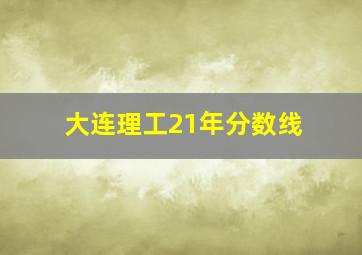 大连理工21年分数线